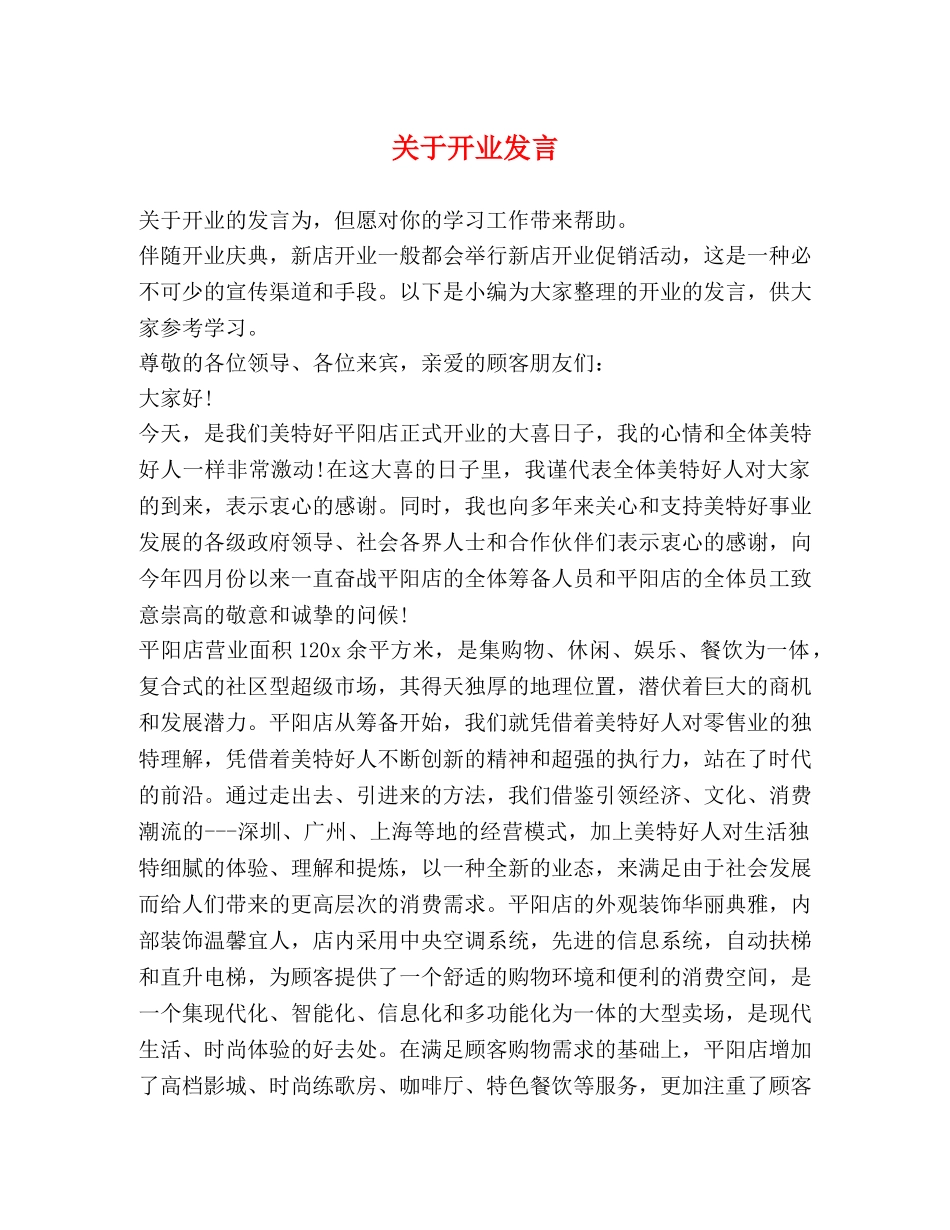 关于开业发言

关于开业的发言为，但愿对你的学习工作带来帮助。

伴随开业庆典，新店开业一般都会举行新店开业促销活动，这是一种必不可少的宣传渠道和手段。以下是小编为大家整理的开业的发言，供大家参考学习。

尊敬的各位领导、各位来宾，亲爱的顾客朋友们：

大家好!

今天，是我们美特好平阳店正式开业的大喜日子，我的心情和全体美特好人一样非常激动!在这大喜的日子里，我谨代表全体美特好人对大家的到来，表示衷心的感谢。同时，我也向多年来关心和支持美特好事业发展的各级政府领导、社会各界人士和合作伙伴们表示衷心的感谢，向今年四月份以来一直奋战平阳店的全体筹备人员和平阳店的全体员工致意崇高的敬意和诚挚的问候!

平阳店营业面积 120x 余平方米，是集购物、休闲、娱乐、餐饮为一体，复合式的社区型超级市场，其得天独厚的地理位置，潜伏着巨大的商机和发展潜力。平阳店从筹备开始，我们就凭借着美特好人对零售业的独特理解，凭借着美特好人不断创新的精神和超强的执行力，站在了时代的前沿。通过走出去、引进来的方法，我们借鉴引领经济、文化、消费潮流的---深圳、广州、上海等地的经营模式，加上美特好人对生活独特细腻的体验、理解和提炼，以一种全新的业态，来满足由于社会发展而给人们带来的更高层次的消费需求。平阳店的外观装饰华丽典雅，内部装饰温馨宜人，店内采用中央空调系统，先进的信息系统，自动扶梯和直升电梯，为顾客提供了一个舒适的购物环境和便利的消费空间，是一个集现代化、智能化、信息化和多功能化为一体的大型卖场，是现代生活、时尚体验的好去处。在满足顾客购物需求的基础上，平阳店增加了高档影城、时尚练歌房、咖啡厅、特色餐饮等服务，更加注重了顾客